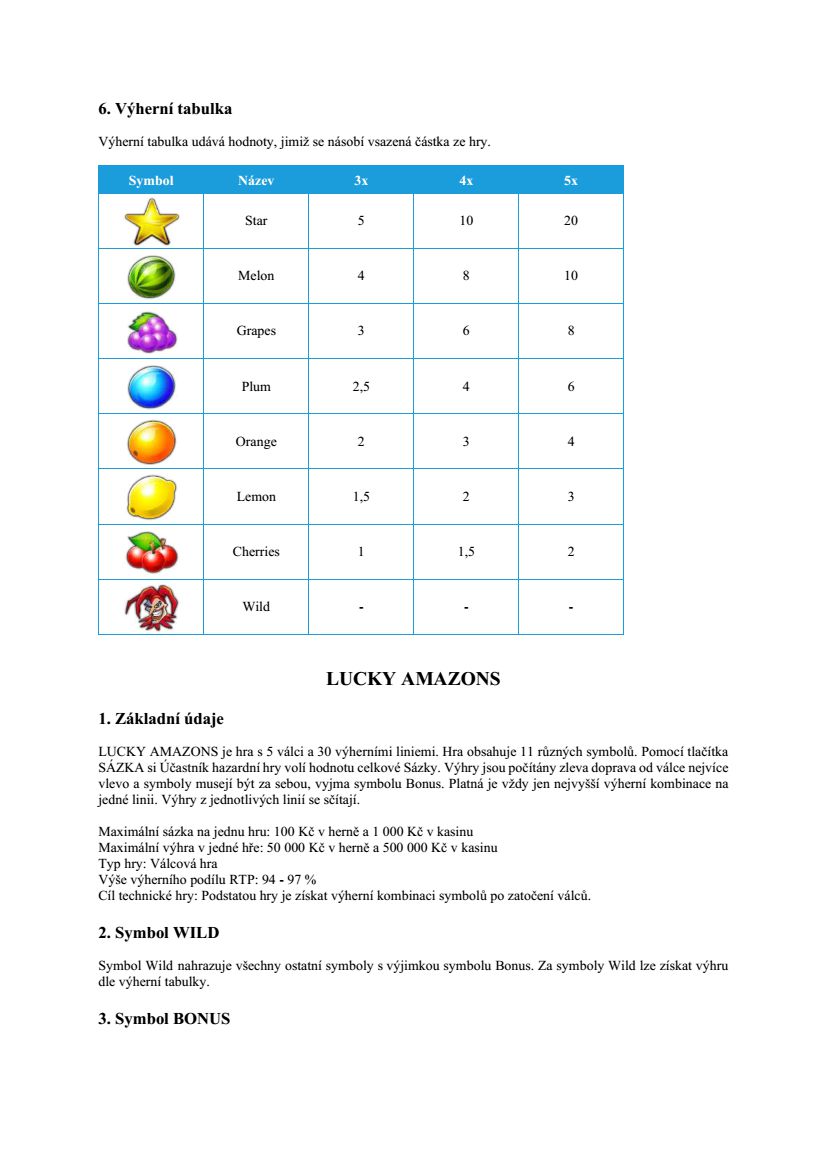 6. Výherní tabulka

Výherní tabulka udává hodnoty, jimiž se násobí vsazená částka ze hry.

| Symbol | Název | 3x | 4x | 5x |
|---|---|---|---|---|
| | Star | 5 | 10 | 20 |
| | Melon | 4 | 8 | 10 |
| | Grapes | 3 | 6 | 8 |
| | Plum | 2,5 | 4 | 6 |
| | Orange | 2 | 3 | 4 |
| | Lemon | 1,5 | 2 | 3 |
| | Cherries | 1 | 1,5 | 2 |
| | Wild | - | - | - |

LUCKY AMAZONS

1. Základní údaje

LUCKY AMAZONS je hra s 5 válci a 30 výherními liniemi. Hra obsahuje 11 různých symbolů. Pomocí tlačítka SÁZKA si Účastník hazardní hry volí hodnotu celkové Sázky. Výhry jsou počítány zleva doprava od válce nejvíce vlevo a symboly musejí být za sebou, vyjma symbolu Bonus. Platná je vždy jen nejvyšší výherní kombinace na jedné linii. Výhry z jednotlivých linií se sčítají.

Maximální sázka na jednu hru: 100 Kč v herně a 1 000 Kč v kasinu
Maximální výhra v jedné hře: 50 000 Kč v herně a 500 000 Kč v kasinu
Typ hry: Válcová hra
Výše výherního podílu RTP: 94 - 97 %
Cíl technické hry: Podstatou hry je získat výherní kombinaci symbolů po zatočení válců.

2. Symbol WILD

Symbol Wild nahrazuje všechny ostatní symboly s výjimkou symbolu Bonus. Za symboly Wild lze získat výhru dle výherní tabulky.

3. Symbol BONUS